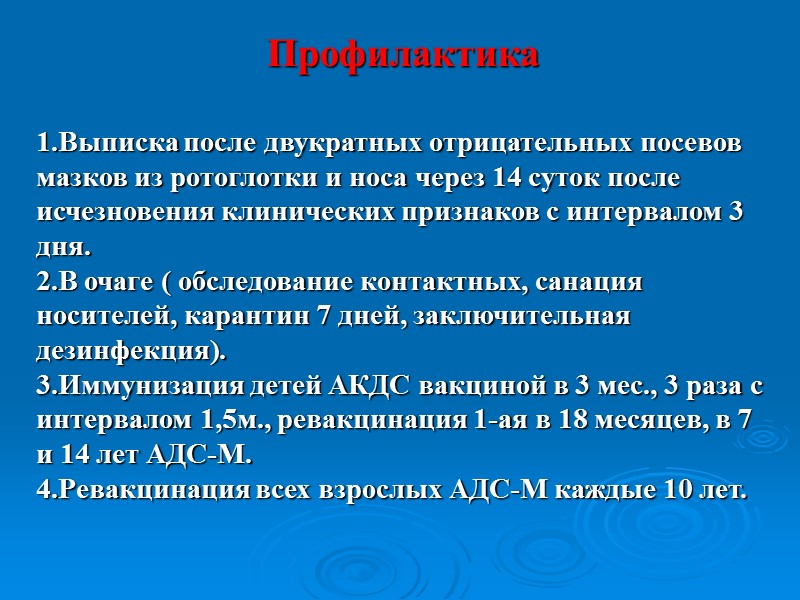 Профилактика

1.Выписка после двукратных отрицательных посевов мазков из ротоглотки и носа через 14 суток после исчезновения клинических признаков с интервалом 3 дня.
2.В очаге ( обследование контактных, санация носителей, карантин 7 дней, заключительная дезинфекция).
3.Иммунизация детей АКДС вакциной в 3 мес., 3 раза с интервалом 1,5м., ревакцинация 1-ая в 18 месяцев, в 7 и 14 лет АДС-М.
4.Ревакцинация всех взрослых АДС-М каждые 10 лет.